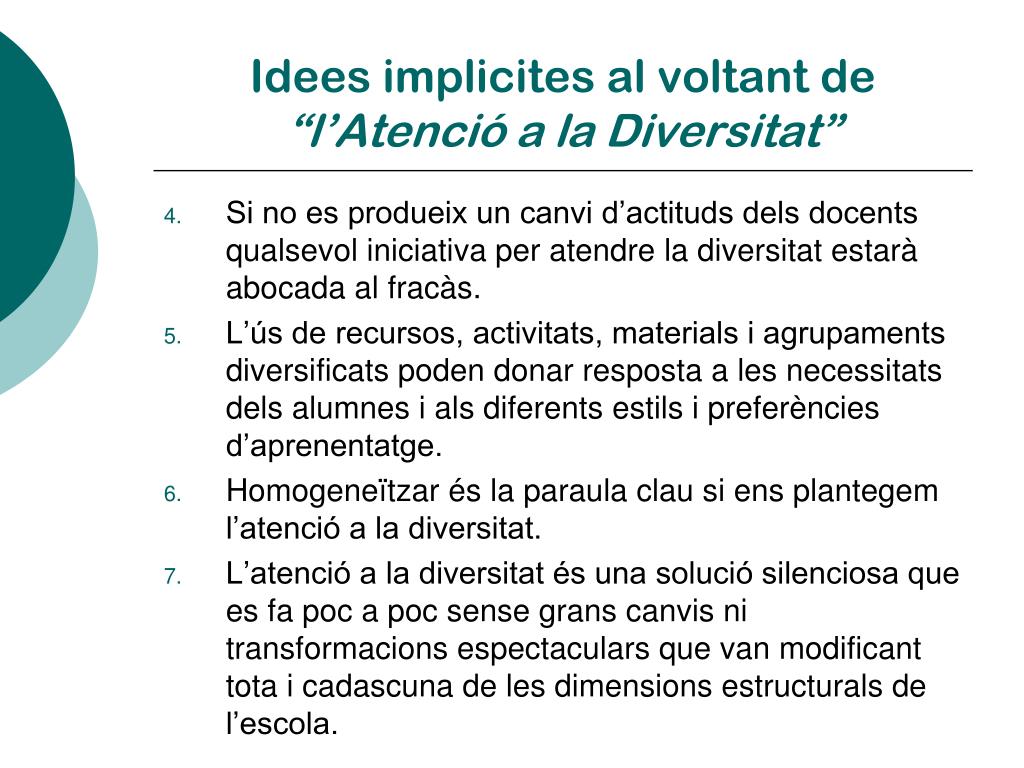 Idees implicites al voltant de “l’Atenció a la Diversitat”

4. Si no es produeix un canvi d’actituds dels docents qualsevol iniciativa per atendre la diversitat estarà abocada al fracàs.
5. L’ús de recursos, activitats, materials i agrupaments diversificats poden donar resposta a les necessitats dels alumnes i als diferents estils i preferències d’aprenentatge.
6. Homogeneïtzar és la paraula clau si ens plantegem l’atenció a la diversitat.
7. L’atenció a la diversitat és una solució silenciosa que es fa poc a poc sense grans canvis ni transformacions espectaculars que van modificant tota i cadascuna de les dimensions estructurals de l’escola.